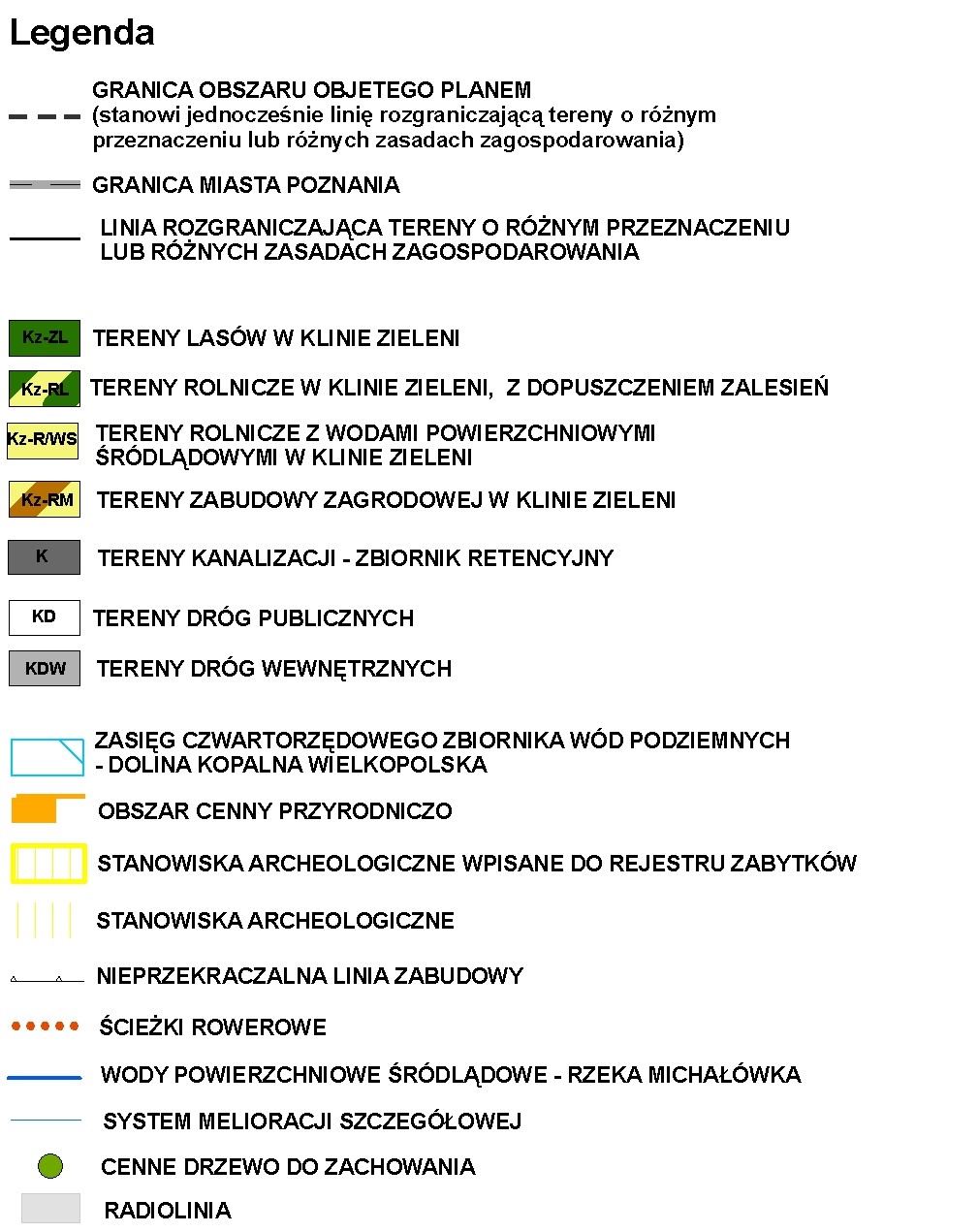 Legenda

GRANICA OBSZARU OBJETEGO PLANEM (stanowi jednocześnie linię rozgraniczającą tereny o różnym przeznaczeniu lub różnych zasadach zagospodarowania)

GRANICA MIASTA POZNANIA

LINIA ROZGRANICZAJĄCA TERENY O RÓŻNYM PRZEZNACZENIU LUB RÓŻNYCH ZASADACH ZAGOSPODAROWANIA

Kz-ZL TERENY LASÓW W KLINIE ZIELENI

Kz-RL TERENY ROLNICZE W KLINIE ZIELENI, Z DOPUSZCZENIEM ZALESIEŃ

Kz-R/WS TERENY ROLNICZE Z WODAMI POWIERZCHNIOWYMI ŚRÓDLĄDOWYMI W KLINIE ZIELENI

Kz-RM TERENY ZABUDOWY ZAGRODOWEJ W KLINIE ZIELENI

K TERENY KANALIZACJI - ZBIORNIK RETENCYJNY

KD TERENY DRÓG PUBLICZNYCH

KDW TERENY DRÓG WEWNĘTRZNYCH

ZASIĘG CZWARTORZĘDOWEGO ZBIORNIKA WÓD PODZIEMNYCH - DOLINA KOPALNA WIELKOPOLSKA

OBSZAR CENNY PRZYRODNICZO

STANOWISKA ARCHEOLOGICZNE WPISANE DO REJESTRU ZABYTKÓW

STANOWISKA ARCHEOLOGICZNE

NIEPRZEKRACZALNA LINIA ZABUDOWY

ŚCIEŻKI ROWEROWE

WODY POWIERZCHNIOWE ŚRÓDLĄDOWE - RZEKA MICHAŁÓWKA

SYSTEM MELIORACJI SZCZEGÓŁOWEJ

CENNE DRZEWO DO ZACHOWANIA

RADIOLINIA